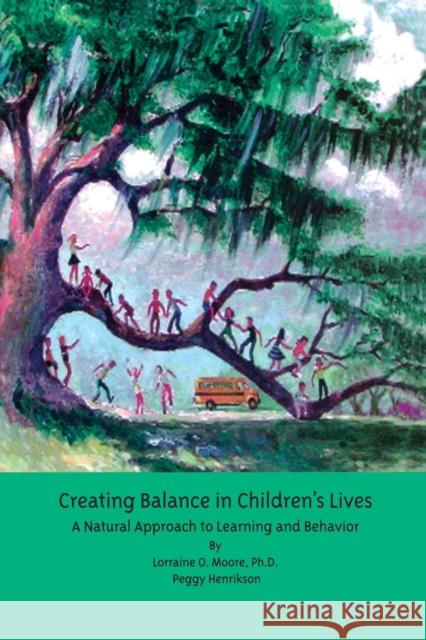 Creating Balance in Children's Lives

A Natural Approach to Learning and Behavior

By

Lorraine O. Moore, Ph.D.

Peggy Henrikson

Kraina Książek